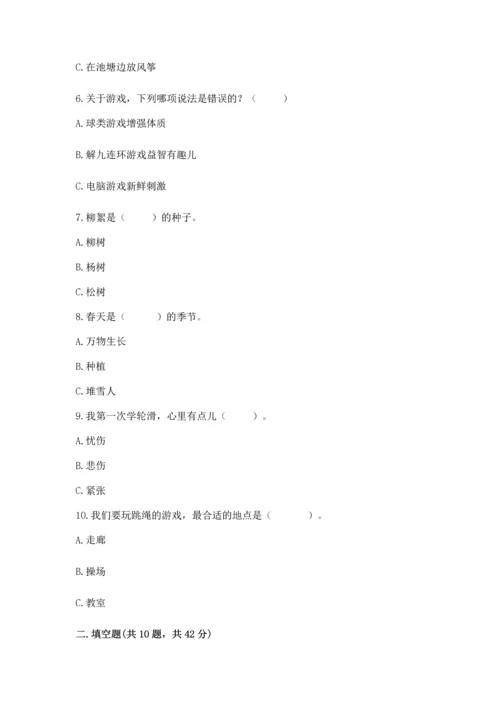 C. 在池塘边放风筝

6. 关于游戏，下列哪项说法是错误的？（　　）

A. 球类游戏增强体质

B. 解九连环游戏益智有趣儿

C. 电脑游戏新鲜刺激

7. 柳絮是（　　）的种子。

A. 柳树

B. 杨树

C. 松树

8. 春天是（　　）的季节。

A. 万物生长

B. 种植

C. 堆雪人

9. 我第一次学轮滑，心里有点儿（　　）。

A. 忧伤

B. 悲伤

C. 紧张

10. 我们要玩跳绳的游戏，最合适的地点是（　　）。

A. 走廊

B. 操场

C. 教室

二. 填空题(共 10 题，共 42 分)